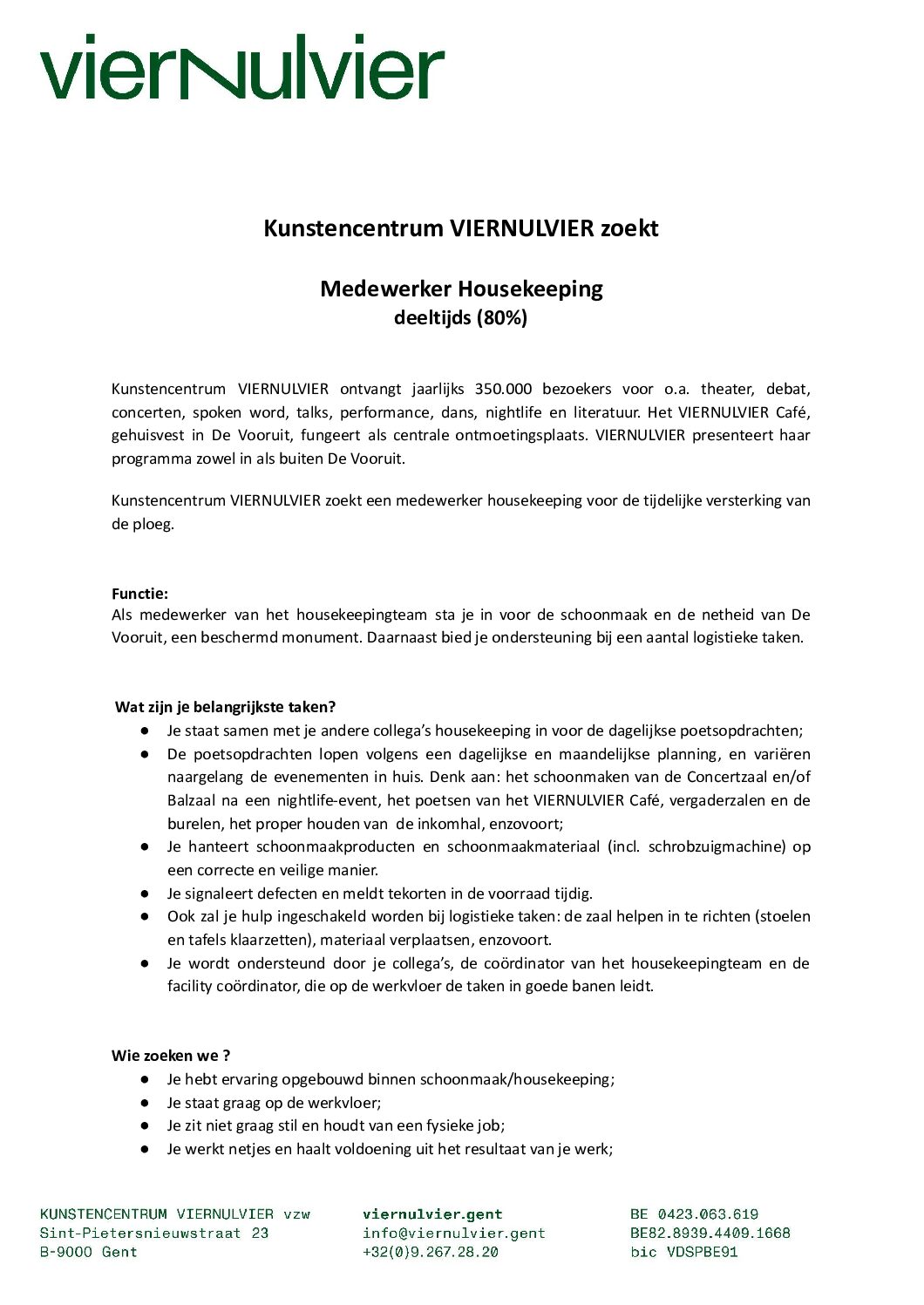 vierNulvier

Kunstencentrum VIERNULVIER zoekt

Medewerker Housekeeping
deeltijds (80%)

Kunstencentrum VIERNULVIER ontvangt jaarlijks 350.000 bezoekers voor o.a. theater, debat, concerten, spoken word, talks, performance, dans, nightlife en literatuur. Het VIERNULVIER Café, gehuisvest in De Vooruit, fungeert als centrale ontmoetingsplaats. VIERNULVIER presenteert haar programma zowel in als buiten De Vooruit.

Kunstencentrum VIERNULVIER zoekt een medewerker housekeeping voor de tijdelijke versterking van de ploeg.

Functie:
Als medewerker van het housekeepingteam sta je in voor de schoonmaak en de netheid van De Vooruit, een beschermd monument. Daarnaast bied je ondersteuning bij een aantal logistieke taken.

Wat zijn je belangrijkste taken?
● Je staat samen met je andere collega's housekeeping in voor de dagelijkse poetsopdrachten;
● De poetsopdrachten lopen volgens een dagelijkse en maandelijkse planning, en variëren naargelang de evenementen in huis. Denk aan: het schoonmaken van de Concertzaal en/of Balzaal na een nightlife-event, het poetsen van het VIERNULVIER Café, vergaderzalen en de burelen, het proper houden van de inkomhal, enzovoort;
● Je hanteert schoonmaakproducten en schoonmaakmateriaal (incl. schrobzuigmachine) op een correcte en veilige manier.
● Je signaleert defecten en meldt tekorten in de voorraad tijdig.
● Ook zal je hulp ingeschakeld worden bij logistieke taken: de zaal helpen in te richten (stoelen en tafels klaarzetten), materiaal verplaatsen, enzovoort.
● Je wordt ondersteund door je collega's, de coördinator van het housekeepingteam en de facility coördinator, die op de werkvloer de taken in goede banen leidt.

Wie zoeken we ?
● Je hebt ervaring opgebouwd binnen schoonmaak/housekeeping;
● Je staat graag op de werkvloer;
● Je zit niet graag stil en houdt van een fysieke job;
● Je werkt netjes en haalt voldoening uit het resultaat van je werk;

KUNSTENCENTRUM VIERNULVIER vzw
Sint-Pietersnieuwstraat 23
B-9000 Gent

viernulvier.gent
info@viernulvier.gent
+32(0)9.267.28.20

BE 0423.063.619
BE82.8939.4409.1668
bic VDSPBE91